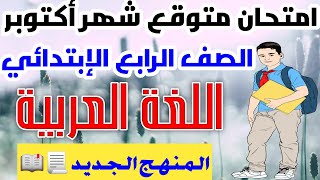 امتحان متوقع شهر أكتوبر

الصف الرابع الإبتدائي

اللغة العربية

المنهج الجديد